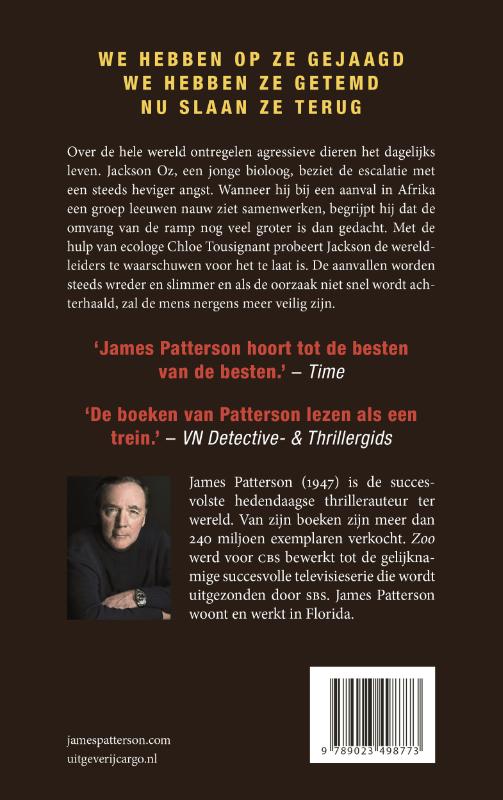 WE HEBBEN OP ZE GEJAAGD
WE HEBBEN ZE GETEMD
NU SLAAN ZE TERUG

Over de hele wereld ontregelen agressieve dieren het dagelijks leven. Jackson Oz, een jonge bioloog, beziet de escalatie met een steeds heviger angst. Wanneer hij bij een aanval in Afrika een groep leeuwen nauw ziet samenwerken, begrijpt hij dat de omvang van de ramp nog veel groter is dan gedacht. Met de hulp van ecologe Chloe Tousignant probeert Jackson de wereldleiders te waarschuwen voor het te laat is. De aanvallen worden steeds wreder en slimmer en als de oorzaak niet snel wordt achterhaald, zal de mens nergens meer veilig zijn.

'James Patterson hoort tot de besten van de besten.' – Time

'De boeken van Patterson lezen als een trein.' – VN Detective- & Thrillergids

James Patterson (1947) is de succesvolste hedendaagse thrillerauteur ter wereld. Van zijn boeken zijn meer dan 240 miljoen exemplaren verkocht. Zoo werd voor CBS bewerkt tot de gelijknamige succesvolle televisieserie die wordt uitgezonden door SBS. James Patterson woont en werkt in Florida.

jamespatterson.com
uitgeverijcargo.nl

9 789023 498773